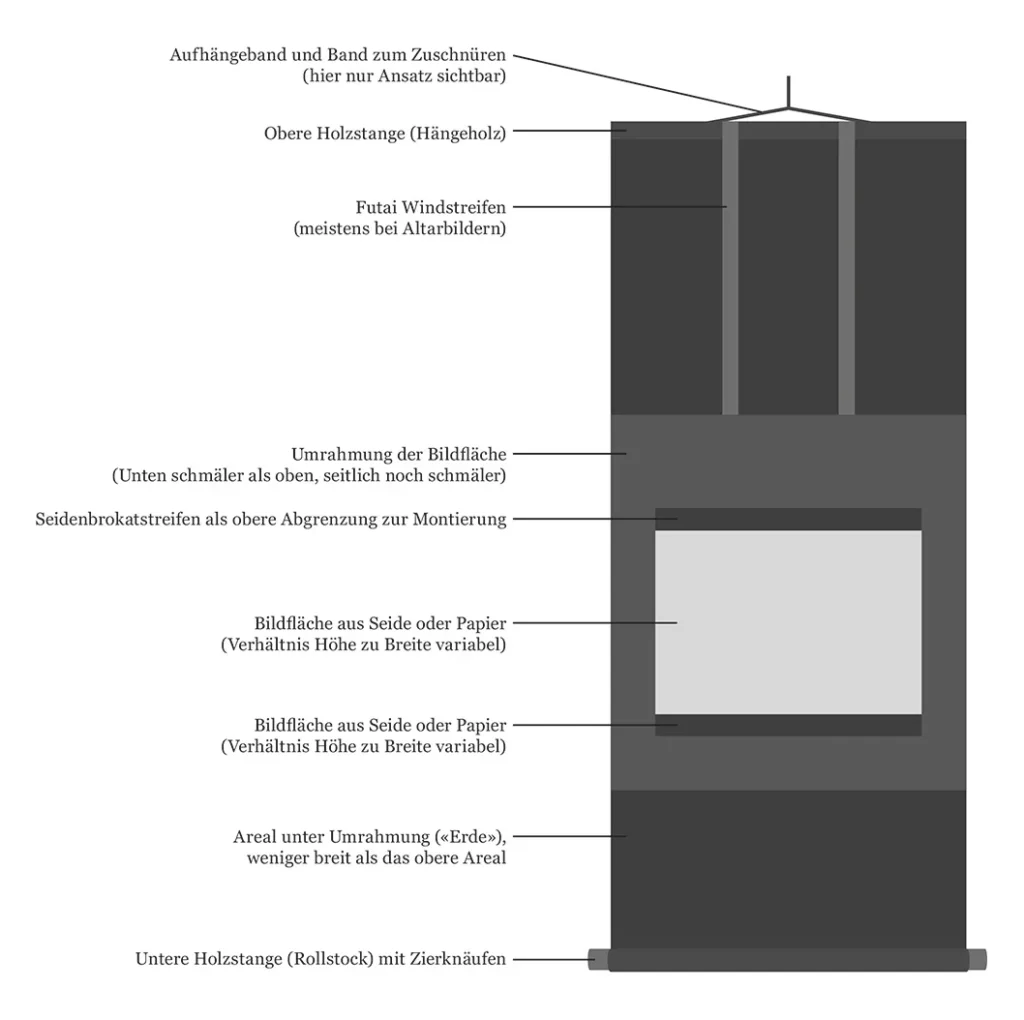 Aufhängeband und Band zum Zuschnüren
(hier nur Ansatz sichtbar)

Obere Holzstange (Hängeholz)

Futai Windstreifen
(meistens bei Altarbildern)

Umrahmung der Bildfläche
(Unten schmäler als oben, seitlich noch schmäler)

Seidenbrokatstreifen als obere Abgrenzung zur Montierung

Bildfläche aus Seide oder Papier
(Verhältnis Höhe zu Breite variabel)

Bildfläche aus Seide oder Papier
(Verhältnis Höhe zu Breite variabel)

Areal unter Umrahmung («Erde»),
weniger breit als das obere Areal

Untere Holzstange (Rollstock) mit Zierknäufen